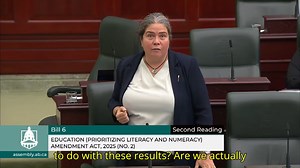 Bill 6

Second Reading

EDUCATION (PRIORITIZING LITERACY AND NUMERACY) AMENDMENT ACT, 2025 (NO. 2)

assembly.ab.ca

to do with these results? Are we actually